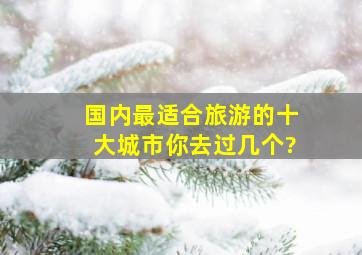 国内最适合旅游的十大城市你去过几个?